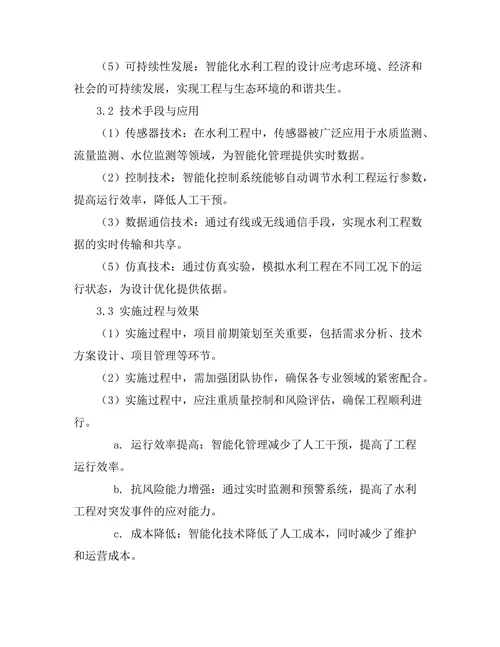 （5）可持续性发展：智能化水利工程的设计应考虑环境、经济和社会的可持续发展，实现工程与生态环境的和谐共生。

3.2 技术手段与应用

（1）传感器技术：在水利工程中，传感器被广泛应用于水质监测、流量监测、水位监测等领域，为智能化管理提供实时数据。

（2）控制技术：智能化控制系统能够自动调节水利工程运行参数，提高运行效率，降低人工干预。

（3）数据通信技术：通过有线或无线通信手段，实现水利工程数据的实时传输和共享。

（5）仿真技术：通过仿真实验，模拟水利工程在不同工况下的运行状态，为设计优化提供依据。

3.3 实施过程与效果

（1）实施过程中，项目前期策划至关重要，包括需求分析、技术方案设计、项目管理等环节。

（2）实施过程中，需加强团队协作，确保各专业领域的紧密配合。

（3）实施过程中，应注重质量控制和风险评估，确保工程顺利进行。

a. 运行效率提高：智能化管理减少了人工干预，提高了工程运行效率。

b. 抗风险能力增强：通过实时监测和预警系统，提高了水利工程对突发事件的应对能力。

c. 成本降低：智能化技术降低了人工成本，同时减少了维护和运营成本。